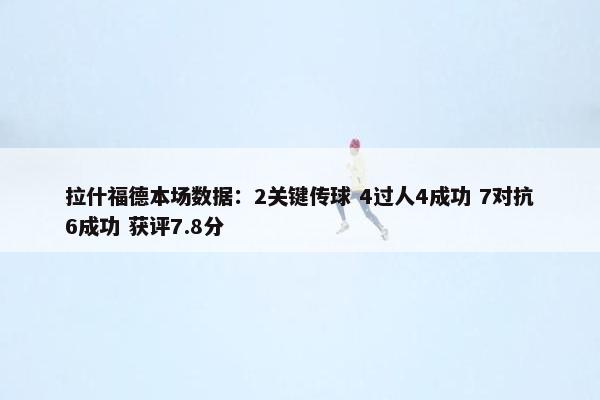 拉什福德本场数据：2关键传球 4过人4成功 7对抗6成功 获评7.8分